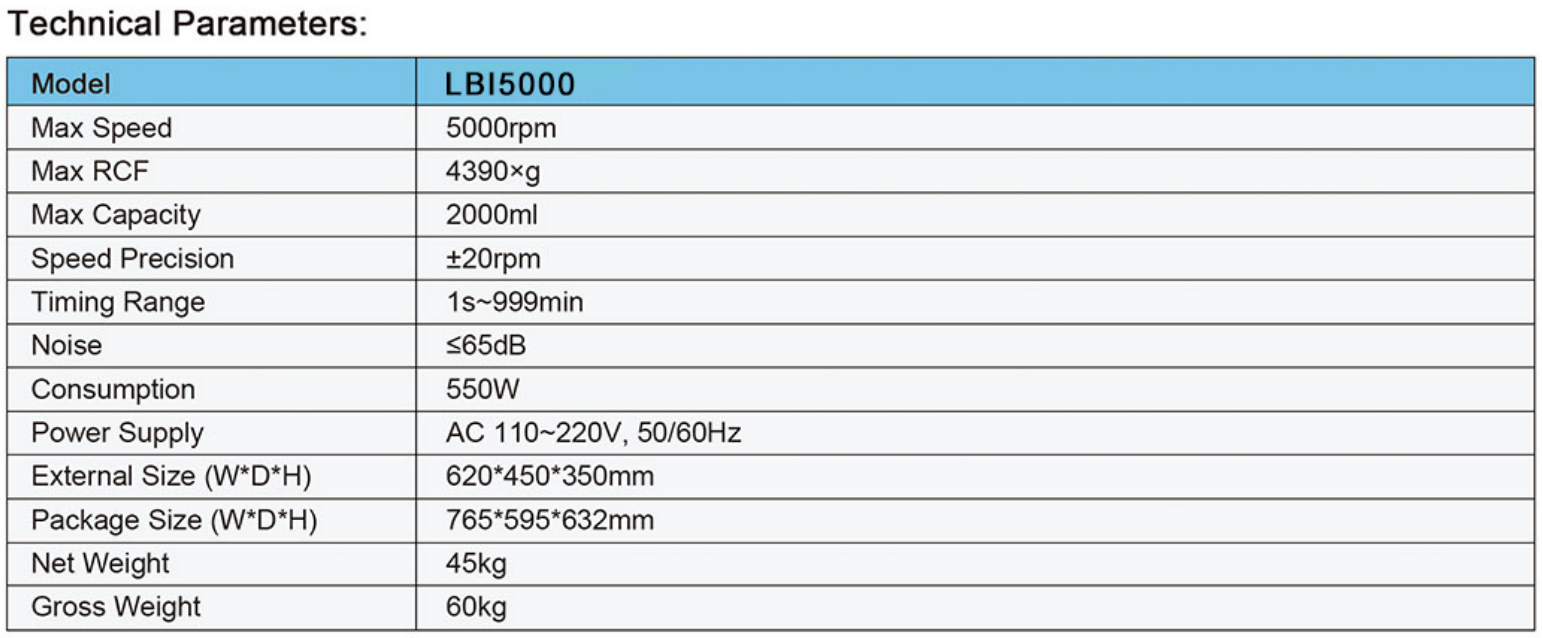 Technical Parameters:

| Model | LBI5000 |
|---|---|
| Max Speed | 5000rpm |
| Max RCF | 4390×g |
| Max Capacity | 2000ml |
| Speed Precision | ±20rpm |
| Timing Range | 1s~999min |
| Noise | ≤65dB |
| Consumption | 550W |
| Power Supply | AC 110~220V, 50/60Hz |
| External Size (W*D*H) | 620*450*350mm |
| Package Size (W*D*H) | 765*595*632mm |
| Net Weight | 45kg |
| Gross Weight | 60kg |